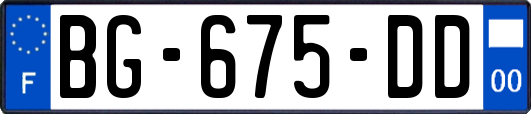 F

BG-675-DD

00